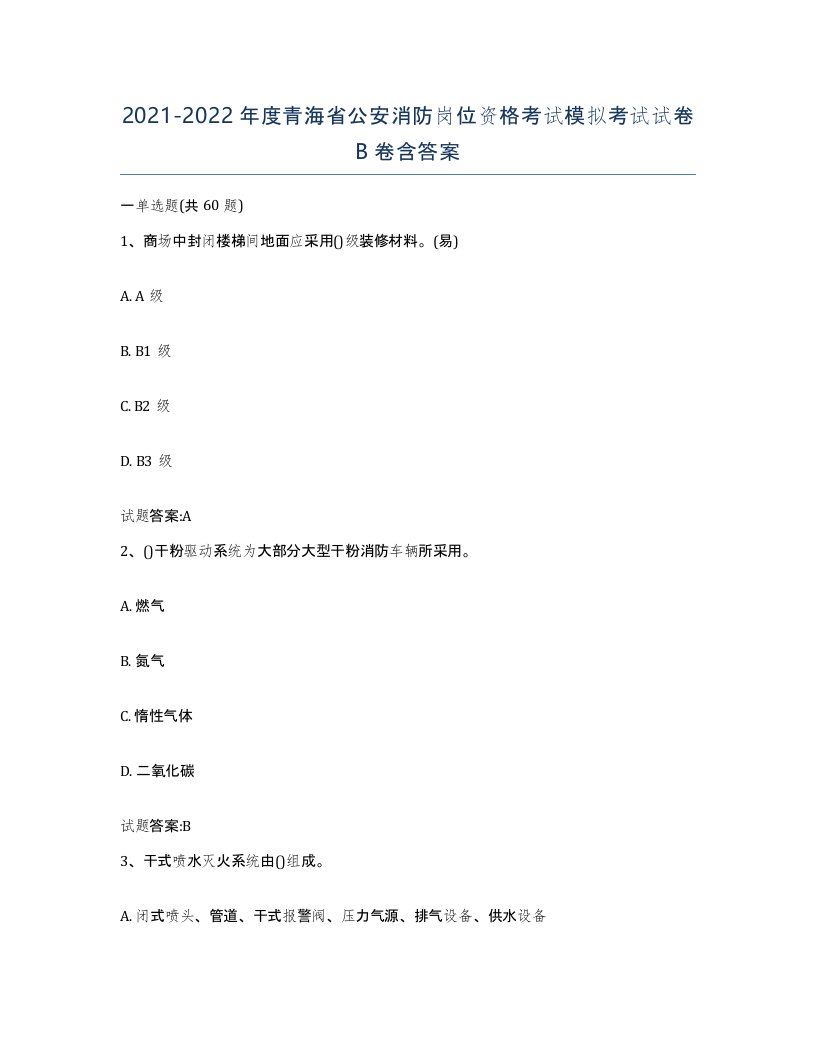 2021-2022年度青海省公安消防岗位资格考试模拟考试试卷B卷含答案

一单选题(共60题)

1、商场中封闭楼梯间地面应采用()级装修材料。(易)

A. A级

B. B1级

C. B2级

D. B3级

试题答案:A

2、()干粉驱动系统为大部分大型干粉消防车辆所采用。

A. 燃气

B. 氮气

C. 惰性气体

D. 二氧化碳

试题答案:B

3、干式喷水灭火系统由()组成。

A. 闭式喷头、管道、干式报警阀、压力气源、排气设备、供水设备